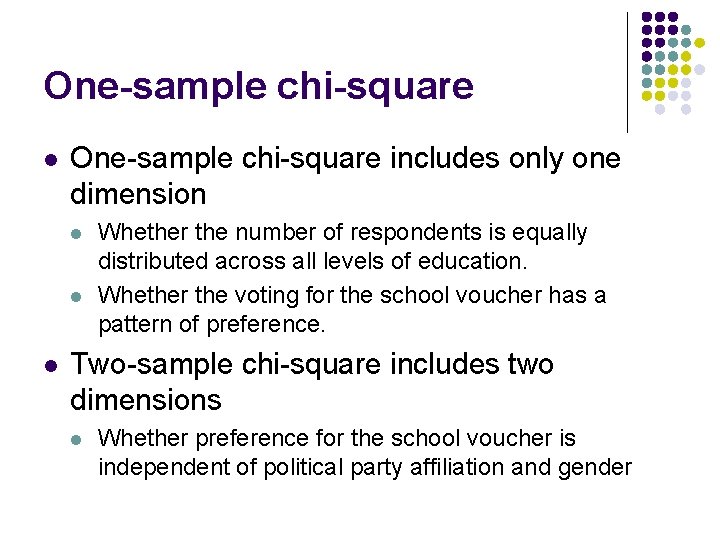 One-sample chi-square

• One-sample chi-square includes only one dimension
  • Whether the number of respondents is equally distributed across all levels of education.
  • Whether the voting for the school voucher has a pattern of preference.

• Two-sample chi-square includes two dimensions
  • Whether preference for the school voucher is independent of political party affiliation and gender